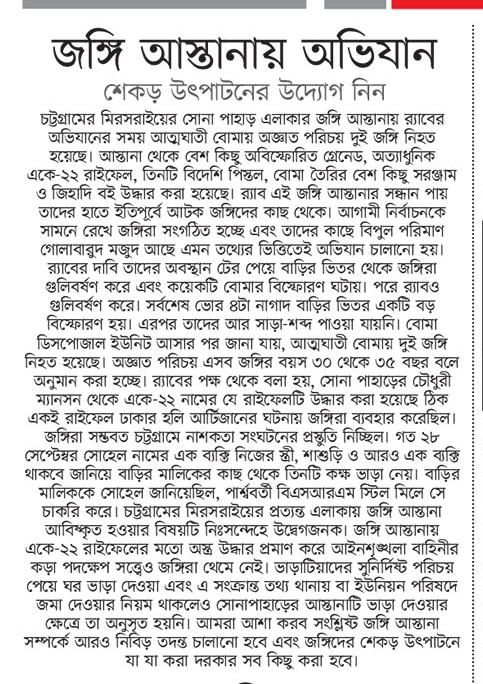 জঙ্গি আস্তানায় অভিযান

শেকড় উৎপাটনের উদ্যোগ নিন

চট্টগ্রামের মিরসরাইয়ের সোনা পাহাড় এলাকার জঙ্গি আস্তানায় র‌্যাবের অভিযানের সময় আত্মঘাতী বোমায় অজ্ঞাত পরিচয় দুই জঙ্গি নিহত হয়েছে। আস্তানা থেকে বেশ কিছু অবিস্ফোরিত গ্রেনেড, অত্যাধুনিক একে-২২ রাইফেল, তিনটি বিদেশি পিস্তল, বোমা তৈরির বেশ কিছু সরঞ্জাম ও জিহাদি বই উদ্ধার করা হয়েছে। র‌্যাব এই জঙ্গি আস্তানার সন্ধান পায় তাদের হাতে ইতিপূর্বে আটক জঙ্গিদের কাছ থেকে। আগামী নির্বাচনকে সামনে রেখে জঙ্গিরা সংগঠিত হচ্ছে এবং তাদের কাছে বিপুল পরিমাণ গোলাবারুদ মজুদ আছে এমন তথ্যের ভিত্তিতেই অভিযান চালানো হয়। র‌্যাবের দাবি তাদের অবস্থান টের পেয়ে বাড়ির ভিতর থেকে জঙ্গিরা গুলিবর্ষণ করে এবং কয়েকটি বোমার বিস্ফোরণ ঘটায়। পরে র‌্যাবও গুলিবর্ষণ করে। সর্বশেষ ভোর ৪টা নাগাদ বাড়ির ভিতর একটি বড় বিস্ফোরণ হয়। এরপর তাদের আর সাড়া-শব্দ পাওয়া যায়নি। বোমা ডিসপোজাল ইউনিট আসার পর জানা যায়, আত্মঘাতী বোমায় দুই জঙ্গি নিহত হয়েছে। অজ্ঞাত পরিচয় এসব জঙ্গির বয়স ৩০ থেকে ৩৫ বছর বলে অনুমান করা হচ্ছে। র‌্যাবের পক্ষ থেকে বলা হয়, সোনা পাহাড়ের চৌধুরী ম্যানসন থেকে একে-২২ নামের যে রাইফেলটি উদ্ধার করা হয়েছে ঠিক একই রাইফেল ঢাকার হলি আর্টিজানের ঘটনায় জঙ্গিরা ব্যবহার করেছিল। জঙ্গিরা সম্ভবত চট্টগ্রামে নাশকতা সংঘটনের প্রস্তুতি নিচ্ছিল। গত ২৮ সেপ্টেম্বর সোহেল নামের এক ব্যক্তি নিজের স্ত্রী, শাশুড়ি ও আরও এক ব্যক্তি থাকবে জানিয়ে বাড়ির মালিকের কাছ থেকে তিনটি কক্ষ ভাড়া নেয়। বাড়ির মালিককে সোহেল জানিয়েছিল, পার্শ্ববর্তী বিএসআরএম স্টিল মিলে সে চাকরি করে। চট্টগ্রামের মিরসরাইয়ের প্রত্যন্ত এলাকায় জঙ্গি আস্তানা আবিষ্কৃত হওয়ার বিষয়টি নিঃসন্দেহে উদ্বেগজনক। জঙ্গি আস্তানায় একে-২২ রাইফেলের মতো অস্ত্র উদ্ধার প্রমাণ করে আইনশৃঙ্খলা বাহিনীর কড়া পদক্ষেপ সত্ত্বেও জঙ্গিরা থেমে নেই। ভাড়াটিয়াদের সুনির্দিষ্ট পরিচয় পেয়ে ঘর ভাড়া দেওয়া এবং এ সংক্রান্ত তথ্য থানায় বা ইউনিয়ন পরিষদে জমা দেওয়ার নিয়ম থাকলেও সোনাপাহাড়ের আস্তানাটি ভাড়া দেওয়ার ক্ষেত্রে তা অনুসৃত হয়নি। আমরা আশা করব সংশ্লিষ্ট জঙ্গি আস্তানা সম্পর্কে আরও নিবিড় তদন্ত চালানো হবে এবং জঙ্গিদের শেকড় উৎপাটনে যা যা করা দরকার সব কিছু করা হবে।